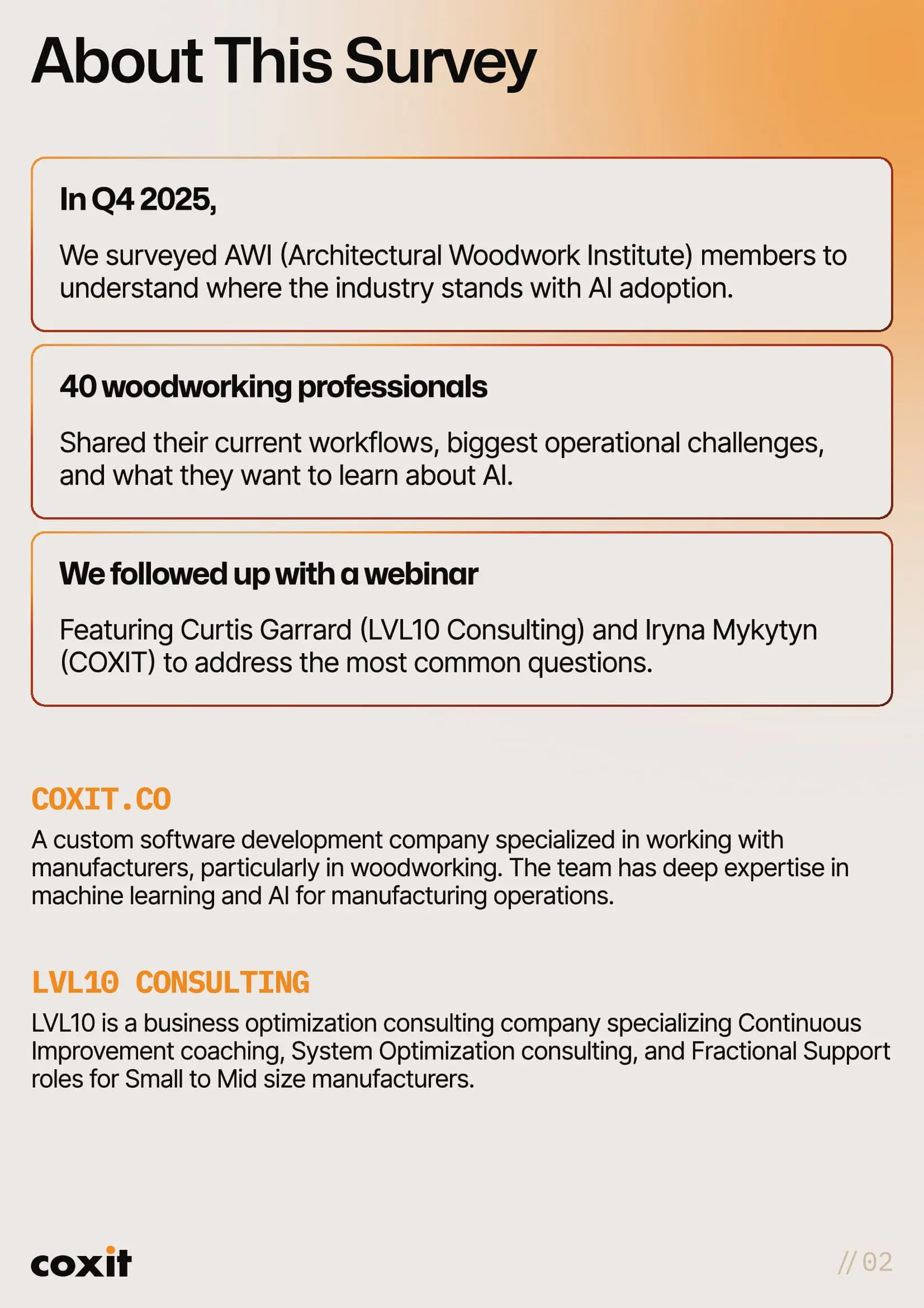 About This Survey

In Q4 2025,

We surveyed AWI (Architectural Woodwork Institute) members to understand where the industry stands with AI adoption.

40 woodworking professionals

Shared their current workflows, biggest operational challenges, and what they want to learn about AI.

We followed up with a webinar

Featuring Curtis Garrard (LVL10 Consulting) and Iryna Mykytyn (COXIT) to address the most common questions.

COXIT.CO

A custom software development company specialized in working with manufacturers, particularly in woodworking. The team has deep expertise in machine learning and AI for manufacturing operations.

LVL10 CONSULTING

LVL10 is a business optimization consulting company specializing Continuous Improvement coaching, System Optimization consulting, and Fractional Support roles for Small to Mid size manufacturers.

coxit

// 02